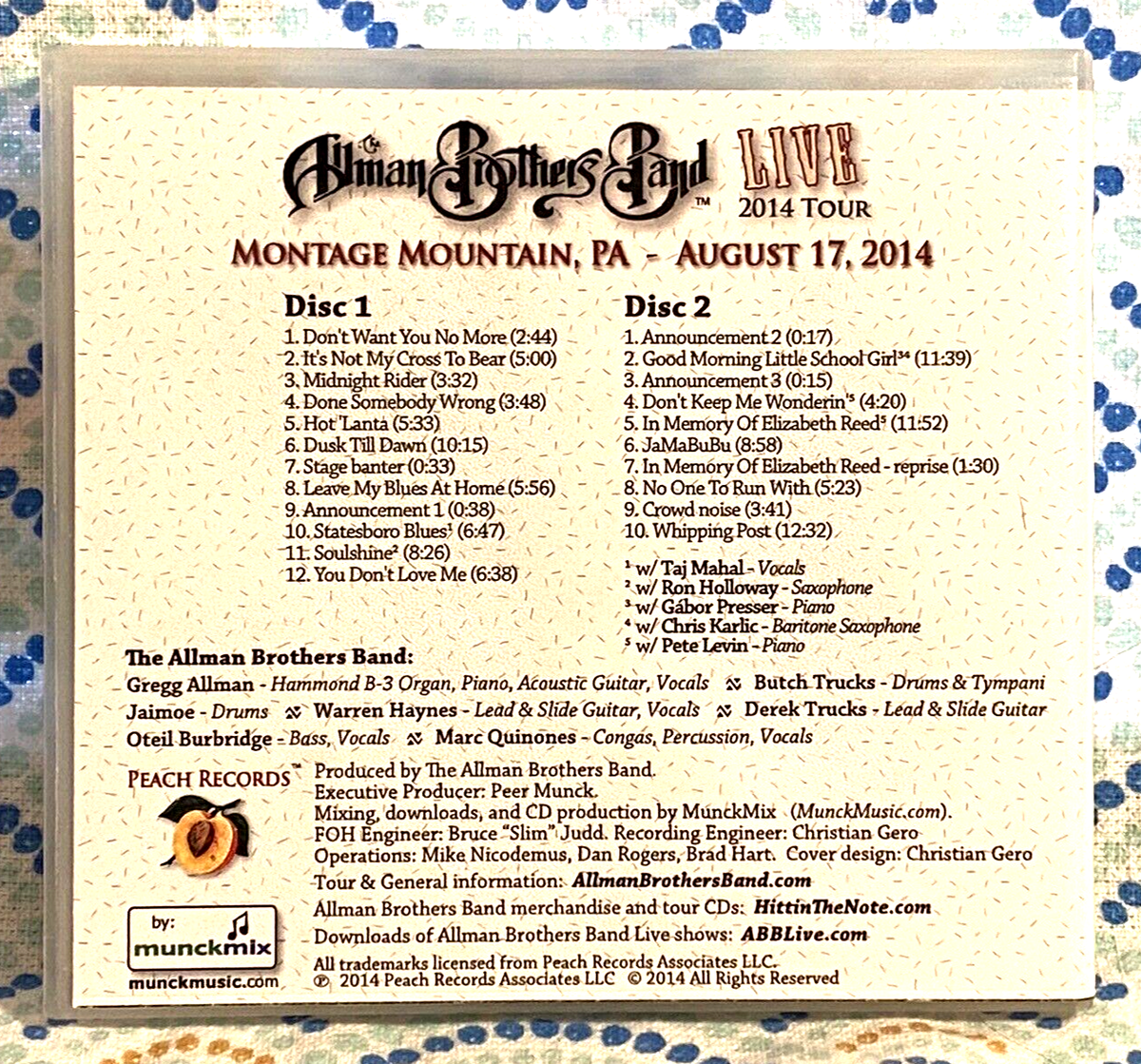 The Allman Brothers Band™ LIVE 2014 TOUR

MONTAGE MOUNTAIN, PA - AUGUST 17, 2014

Disc 1
1. Don't Want You No More (2:44)
2. It's Not My Cross To Bear (5:00)
3. Midnight Rider (3:32)
4. Done Somebody Wrong (3:48)
5. Hot 'Lanta (5:33)
6. Dusk Till Dawn (10:15)
7. Stage banter (0:33)
8. Leave My Blues At Home (5:56)
9. Announcement 1 (0:38)
10. Statesboro Blues$^1$ (6:47)
11. Soulshine$^2$ (8:26)
12. You Don't Love Me (6:38)

Disc 2
1. Announcement 2 (0:17)
2. Good Morning Little School Girl$^{34}$ (11:39)
3. Announcement 3 (0:15)
4. Don't Keep Me Wonderin'$^5$ (4:20)
5. In Memory Of Elizabeth Reed$^5$ (11:52)
6. JaMaBuBu (8:58)
7. In Memory Of Elizabeth Reed - reprise (1:30)
8. No One To Run With (5:23)
9. Crowd noise (3:41)
10. Whipping Post (12:32)

$^1$ w/ Taj Mahal - Vocals
$^2$ w/ Ron Holloway - Saxophone
$^3$ w/ Gábor Presser - Piano
$^4$ w/ Chris Karlic - Baritone Saxophone
$^5$ w/ Pete Levin - Piano

The Allman Brothers Band:
Gregg Allman - Hammond B-3 Organ, Piano, Acoustic Guitar, Vocals Butch Trucks - Drums & Tympani
Jaimoe - Drums Warren Haynes - Lead & Slide Guitar, Vocals Derek Trucks - Lead & Slide Guitar
Oteil Burbridge - Bass, Vocals Marc Quinones - Congas, Percussion, Vocals

PEACH RECORDS™

Produced by The Allman Brothers Band.
Executive Producer: Peer Munck.
Mixing, downloads, and CD production by MunckMix (MunckMusic.com).
FOH Engineer: Bruce "Slim" Judd. Recording Engineer: Christian Gero
Operations: Mike Nicodemus, Dan Rogers, Brad Hart. Cover design: Christian Gero
Tour & General information: AllmanBrothersBand.com
Allman Brothers Band merchandise and tour CDs: HittinTheNote.com
Downloads of Allman Brothers Band Live shows: ABBLive.com
All trademarks licensed from Peach Records Associates LLC.
℗ 2014 Peach Records Associates LLC © 2014 All Rights Reserved

by: munckmix
munckmusic.com